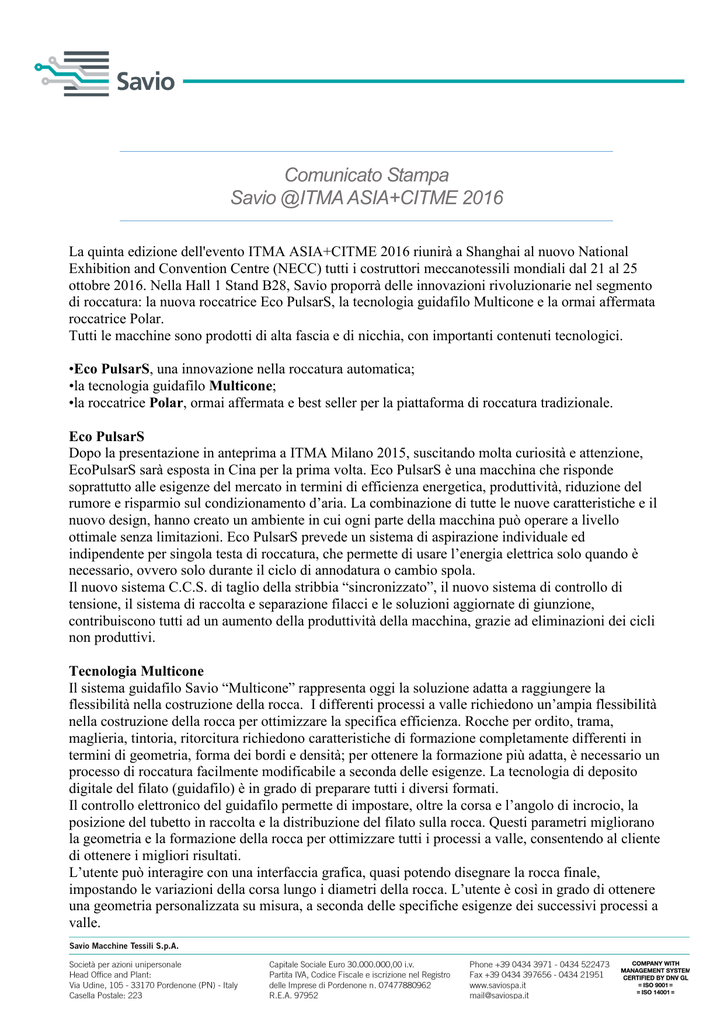 Savio

Comunicato Stampa
Savio @ITMA ASIA+CITME 2016

La quinta edizione dell'evento ITMA ASIA+CITME 2016 riunirà a Shanghai al nuovo National Exhibition and Convention Centre (NECC) tutti i costruttori meccanotessili mondiali dal 21 al 25 ottobre 2016. Nella Hall 1 Stand B28, Savio proporrà delle innovazioni rivoluzionarie nel segmento di roccatura: la nuova roccatrice Eco PulsarS, la tecnologia guidafilo Multicone e la ormai affermata roccatrice Polar.
Tutti le macchine sono prodotti di alta fascia e di nicchia, con importanti contenuti tecnologici.

•Eco PulsarS, una innovazione nella roccatura automatica;
•la tecnologia guidafilo Multicone;
•la roccatrice Polar, ormai affermata e best seller per la piattaforma di roccatura tradizionale.

Eco PulsarS
Dopo la presentazione in anteprima a ITMA Milano 2015, suscitando molta curiosità e attenzione, EcoPulsarS sarà esposta in Cina per la prima volta. Eco PulsarS è una macchina che risponde soprattutto alle esigenze del mercato in termini di efficienza energetica, produttività, riduzione del rumore e risparmio sul condizionamento d'aria. La combinazione di tutte le nuove caratteristiche e il nuovo design, hanno creato un ambiente in cui ogni parte della macchina può operare a livello ottimale senza limitazioni. Eco PulsarS prevede un sistema di aspirazione individuale ed indipendente per singola testa di roccatura, che permette di usare l'energia elettrica solo quando è necessario, ovvero solo durante il ciclo di annodatura o cambio spola.
Il nuovo sistema C.C.S. di taglio della stribbia "sincronizzato", il nuovo sistema di controllo di tensione, il sistema di raccolta e separazione filacci e le soluzioni aggiornate di giunzione, contribuiscono tutti ad un aumento della produttività della macchina, grazie ad eliminazioni dei cicli non produttivi.

Tecnologia Multicone
Il sistema guidafilo Savio "Multicone" rappresenta oggi la soluzione adatta a raggiungere la flessibilità nella costruzione della rocca. I differenti processi a valle richiedono un'ampia flessibilità nella costruzione della rocca per ottimizzare la specifica efficienza. Rocche per ordito, trama, maglieria, tintoria, ritorcitura richiedono caratteristiche di formazione completamente differenti in termini di geometria, forma dei bordi e densità; per ottenere la formazione più adatta, è necessario un processo di roccatura facilmente modificabile a seconda delle esigenze. La tecnologia di deposito digitale del filato (guidafilo) è in grado di preparare tutti i diversi formati.
Il controllo elettronico del guidafilo permette di impostare, oltre la corsa e l'angolo di incrocio, la posizione del tubetto in raccolta e la distribuzione del filato sulla rocca. Questi parametri migliorano la geometria e la formazione della rocca per ottimizzare tutti i processi a valle, consentendo al cliente di ottenere i migliori risultati.
L'utente può interagire con una interfaccia grafica, quasi potendo disegnare la rocca finale, impostando le variazioni della corsa lungo i diametri della rocca. L'utente è così in grado di ottenere una geometria personalizzata su misura, a seconda delle specifiche esigenze dei successivi processi a valle.

Savio Macchine Tessili S.p.A.

Società per azioni unipersonale
Head Office and Plant:
Via Udine, 105 - 33170 Pordenone (PN) - Italy
Casella Postale: 223

Capitale Sociale Euro 30.000.000,00 i.v.
Partita IVA, Codice Fiscale e iscrizione nel Registro delle Imprese di Pordenone n. 07477880962
R.E.A. 97952

Phone +39 0434 3971 - 0434 522473
Fax +39 0434 397656 - 0434 21951
www.saviospa.it
mail@saviospa.it

COMPANY WITH MANAGEMENT SYSTEM CERTIFIED BY DNV GL
= ISO 9001 =
= ISO 14001 =